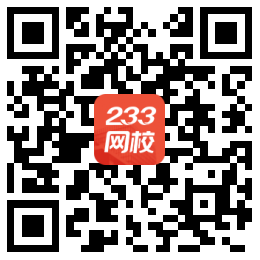 233
网校